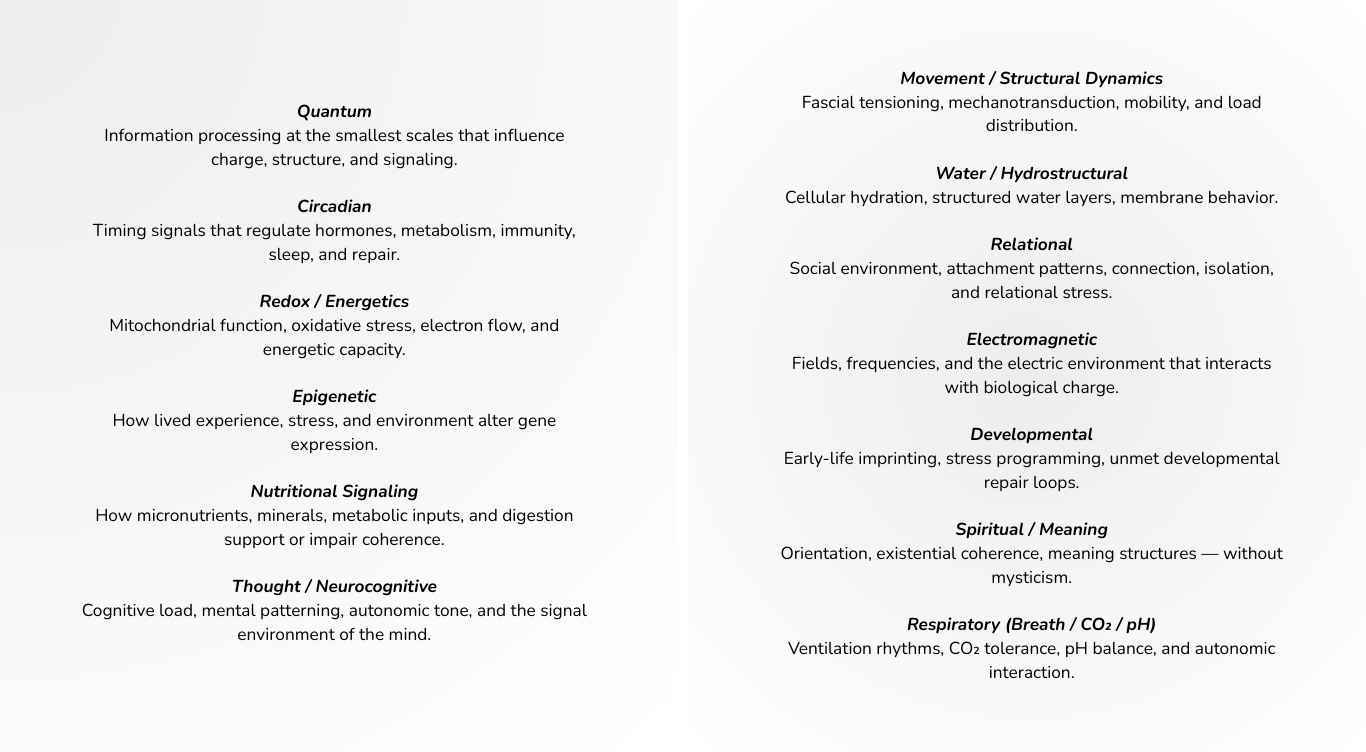 Quantum
Information processing at the smallest scales that influence charge, structure, and signaling.

Circadian
Timing signals that regulate hormones, metabolism, immunity, sleep, and repair.

Redox / Energetics
Mitochondrial function, oxidative stress, electron flow, and energetic capacity.

Epigenetic
How lived experience, stress, and environment alter gene expression.

Nutritional Signaling
How micronutrients, minerals, metabolic inputs, and digestion support or impair coherence.

Thought / Neurocognitive
Cognitive load, mental patterning, autonomic tone, and the signal environment of the mind.

Movement / Structural Dynamics
Fascial tensioning, mechanotransduction, mobility, and load distribution.

Water / Hydrostructural
Cellular hydration, structured water layers, membrane behavior.

Relational
Social environment, attachment patterns, connection, isolation, and relational stress.

Electromagnetic
Fields, frequencies, and the electric environment that interacts with biological charge.

Developmental
Early-life imprinting, stress programming, unmet developmental repair loops.

Spiritual / Meaning
Orientation, existential coherence, meaning structures — without mysticism.

Respiratory (Breath / $CO_2$ / pH)
Ventilation rhythms, $CO_2$ tolerance, pH balance, and autonomic interaction.